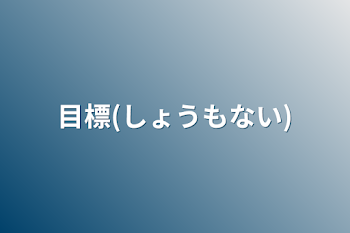 目標(しょうもない)